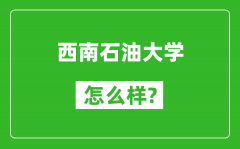 西南石油大学

怎么样?